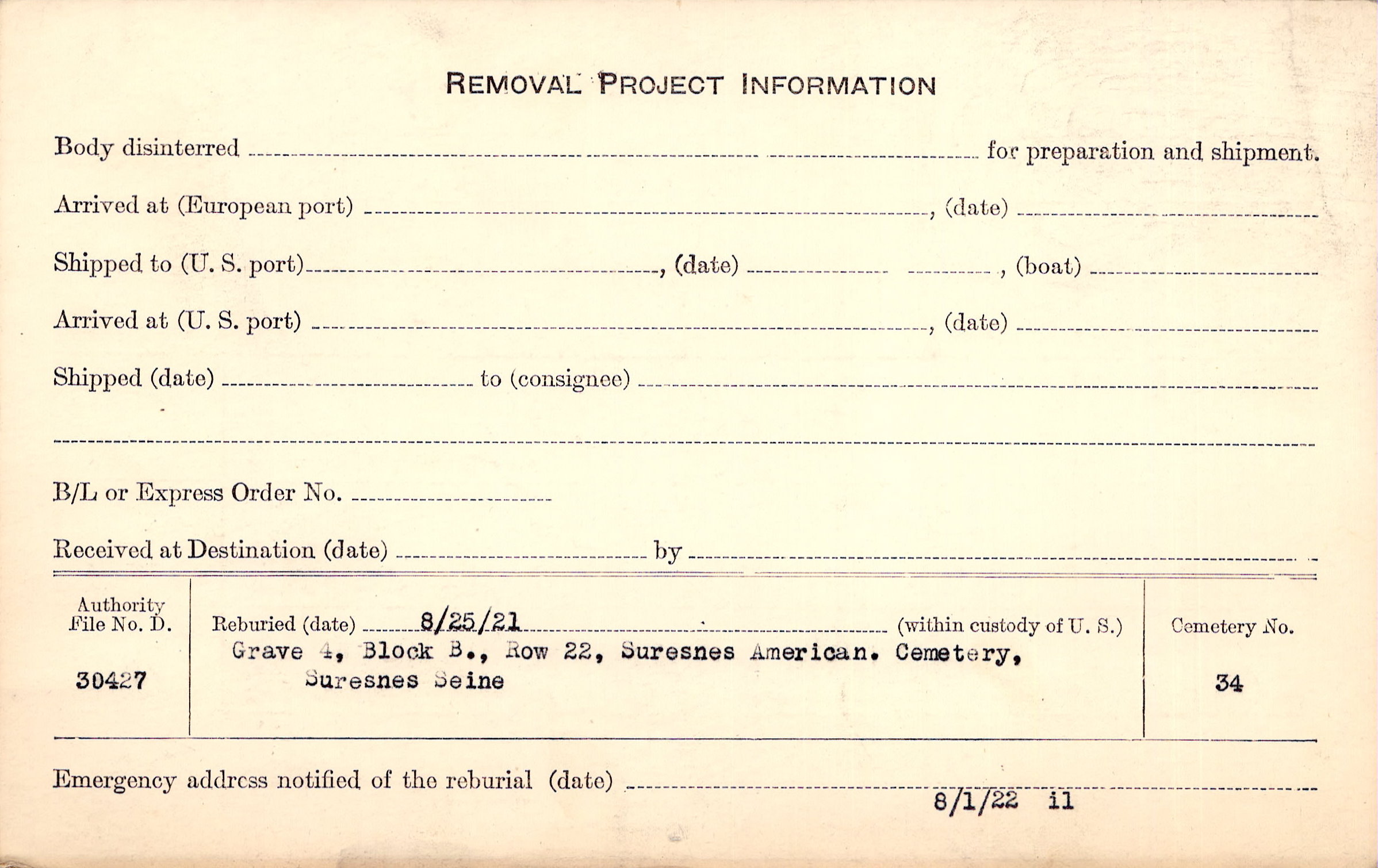 REMOVAL PROJECT INFORMATION

Body disinterred ____ for preparation and shipment.

Arrived at (European port) ____, (date) ____

Shipped to (U. S. port) ____, (date) ____, (boat) ____

Arrived at (U. S. port) ____, (date) ____

Shipped (date) ____ to (consignee) ____

____

B/L or Express Order No. ____

Received at Destination (date) ____ by ____

Authority File No. D.

30427

Reburied (date) 8/25/21 (within custody of U. S.)

Grave 4, Block B., Row 22, Suresnes American. Cemetery, Suresnes Seine

Cemetery No.

34

Emergency address notified of the reburial (date) ____

8/1/22 il